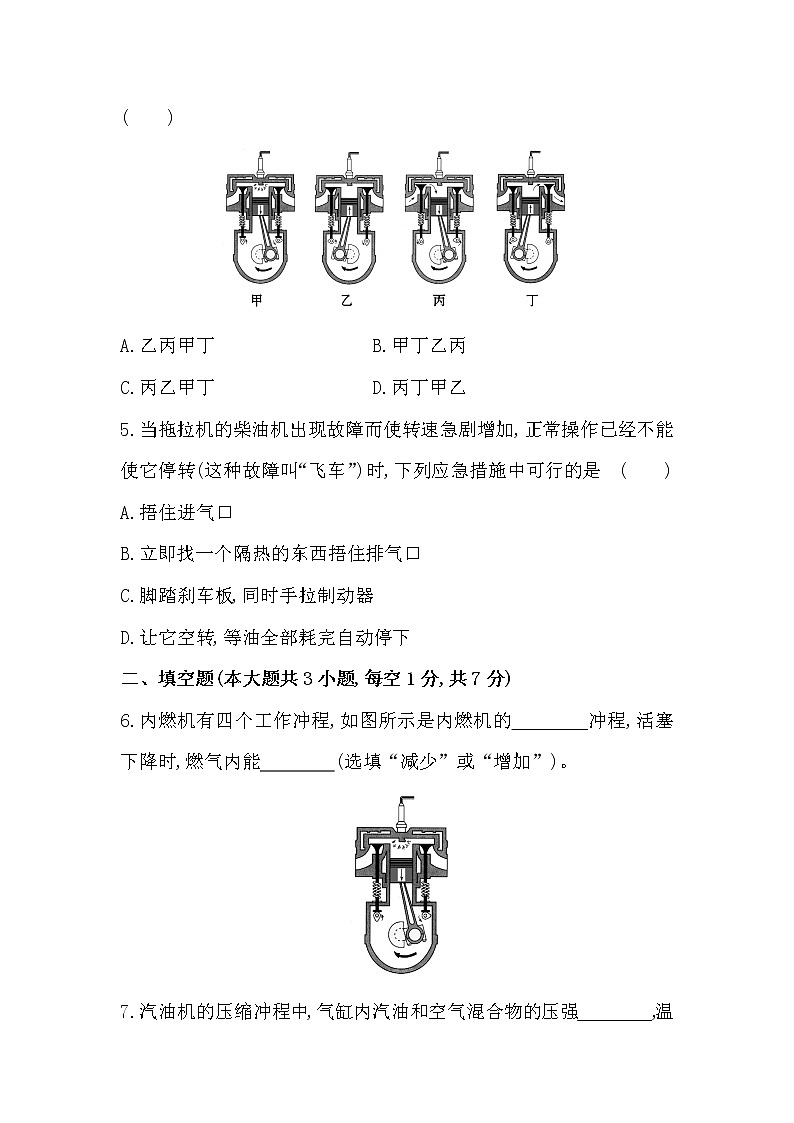 (　　)

甲　　乙　　丙　　丁

A.乙丙甲丁　　B.甲丁乙丙

C.丙乙甲丁　　D.丙丁甲乙

5.当拖拉机的柴油机出现故障而使转速急剧增加,正常操作已经不能使它停转(这种故障叫“飞车”)时,下列应急措施中可行的是　(　　)

A.捂住进气口

B.立即找一个隔热的东西捂住排气口

C.脚踏刹车板,同时手拉制动器

D.让它空转,等油全部耗完自动停下

二、填空题(本大题共3小题,每空1分,共7分)

6.内燃机有四个工作冲程,如图所示是内燃机的________冲程,活塞下降时,燃气内能________(选填“减少”或“增加”)。

7.汽油机的压缩冲程中,气缸内汽油和空气混合物的压强________,温